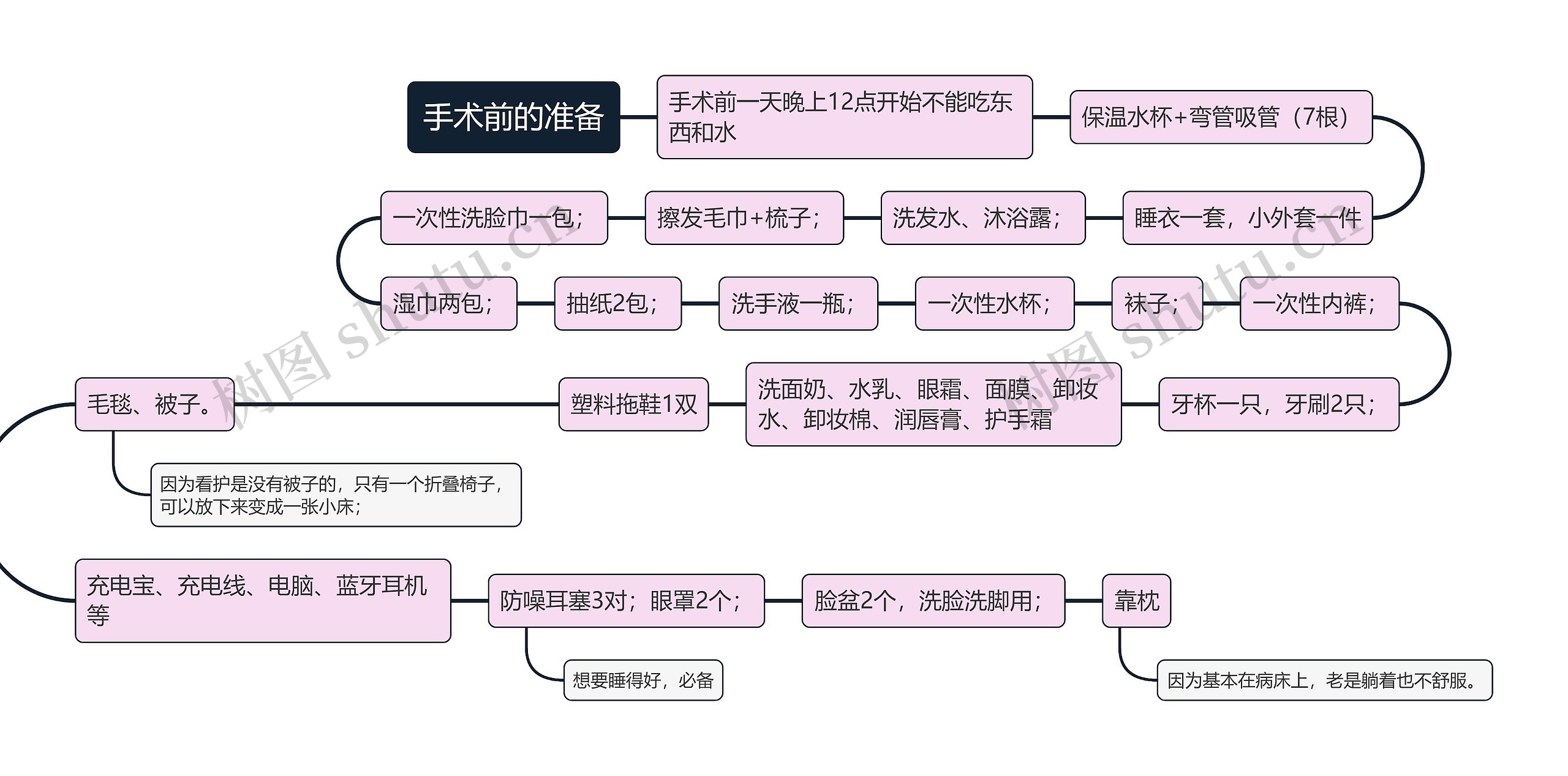 手术前的准备

手术前一天晚上12点开始不能吃东西和水

保温水杯+弯管吸管（7根）

睡衣一套，小外套一件

洗发水、沐浴露；

擦发毛巾+梳子；

一次性洗脸巾一包；

湿巾两包；

抽纸2包；

洗手液一瓶；

一次性水杯；

袜子；

一次性内裤；

牙杯一只，牙刷2只；

洗面奶、水乳、眼霜、面膜、卸妆水、卸妆棉、润唇膏、护手霜

塑料拖鞋1双

毛毯、被子。

因为看护是没有被子的，只有一个折叠椅子，可以放下来变成一张小床；

充电宝、充电线、电脑、蓝牙耳机等

防噪耳塞3对；眼罩2个；

想要睡得好，必备

脸盆2个，洗脸洗脚用；

靠枕

因为基本在病床上，老是躺着也不舒服。

树图 shutu.cn

树图 shutu.cn